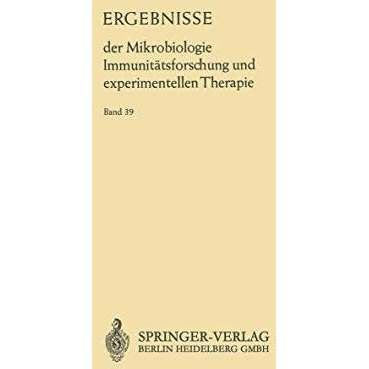 ERGEBNISSE

der Mikrobiologie Immunitätsforschung und experimentellen Therapie

Band 39

SPRINGER-VERLAG
BERLIN HEIDELBERG GMBH